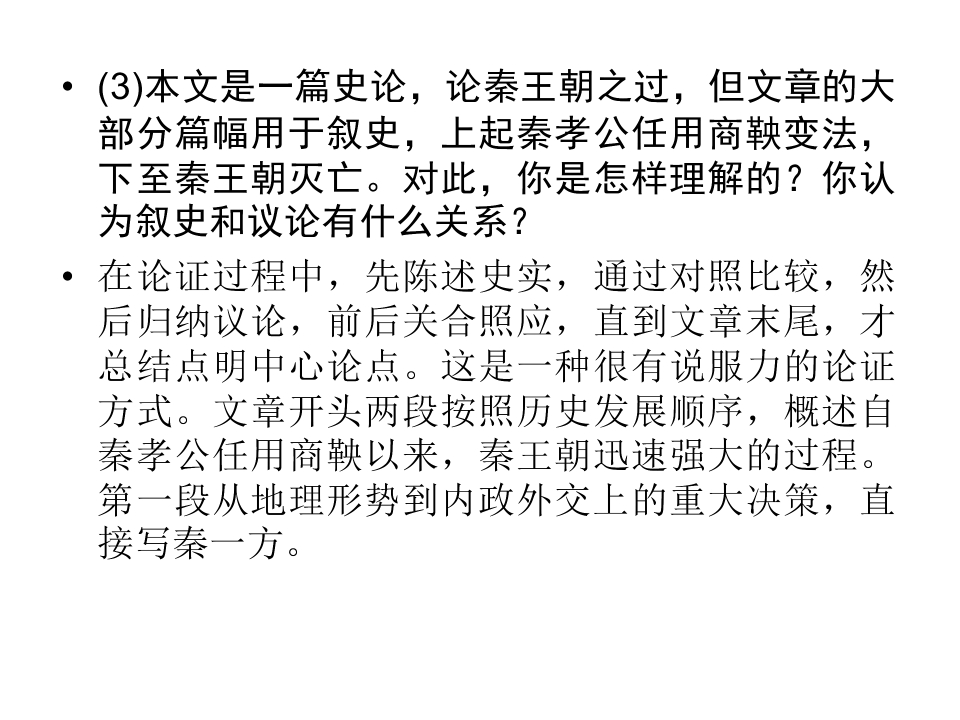 • (3)本文是一篇史论，论秦王朝之过，但文章的大部分篇幅用于叙史，上起秦孝公任用商鞅变法，下至秦王朝灭亡。对此，你是怎样理解的？你认为叙史和议论有什么关系？

• 在论证过程中，先陈述史实，通过对照比较，然后归纳议论，前后关合照应，直到文章末尾，才总结点明中心论点。这是一种很有说服力的论证方式。文章开头两段按照历史发展顺序，概述自秦孝公任用商鞅以来，秦王朝迅速强大的过程。第一段从地理形势到内政外交上的重大决策，直接写秦一方。